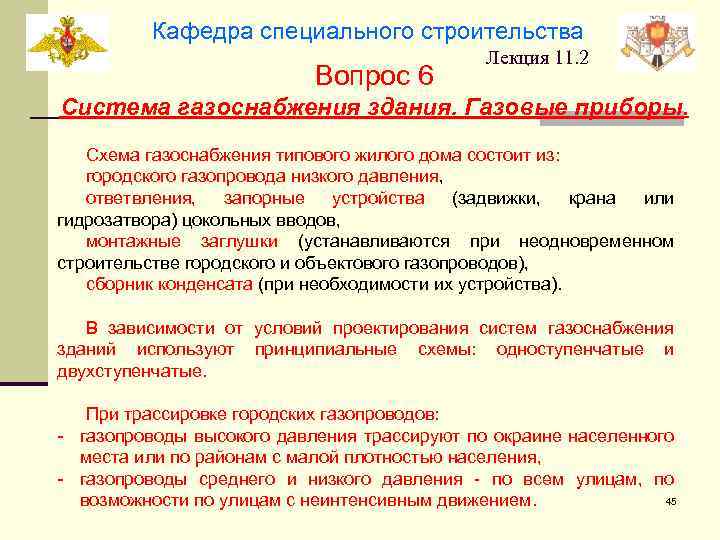 Кафедра специального строительства

Лекция 11.2

Вопрос 6

Система газоснабжения здания. Газовые приборы.

Схема газоснабжения типового жилого дома состоит из:
городского газопровода низкого давления,
ответвления, запорные устройства (задвижки, крана или гидрозатвора) цокольных вводов,
монтажные заглушки (устанавливаются при неодновременном строительстве городского и объектового газопроводов),
сборник конденсата (при необходимости их устройства).

В зависимости от условий проектирования систем газоснабжения зданий используют принципиальные схемы: одноступенчатые и двухступенчатые.

При трассировке городских газопроводов:
- газопроводы высокого давления трассируют по окраине населенного места или по районам с малой плотностью населения,
- газопроводы среднего и низкого давления - по всем улицам, по возможности по улицам с неинтенсивным движением.

45